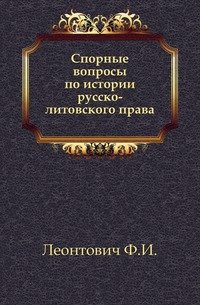 Спорные вопросы по истории русско-литовского права

Леонтович Ф.И.